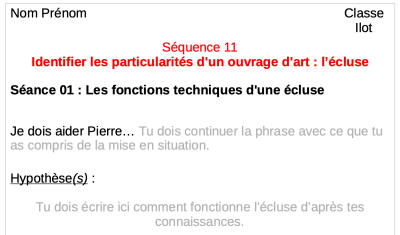 Nom Prénom

Classe
Ilot

Séquence 11
Identifier les particularités d'un ouvrage d'art : l'écluse

Séance 01 : Les fonctions techniques d'une écluse

Je dois aider Pierre… Tu dois continuer la phrase avec ce que tu as compris de la mise en situation.

Hypothèse(s) :

Tu dois écrire ici comment fonctionne l'écluse d'après tes connaissances.